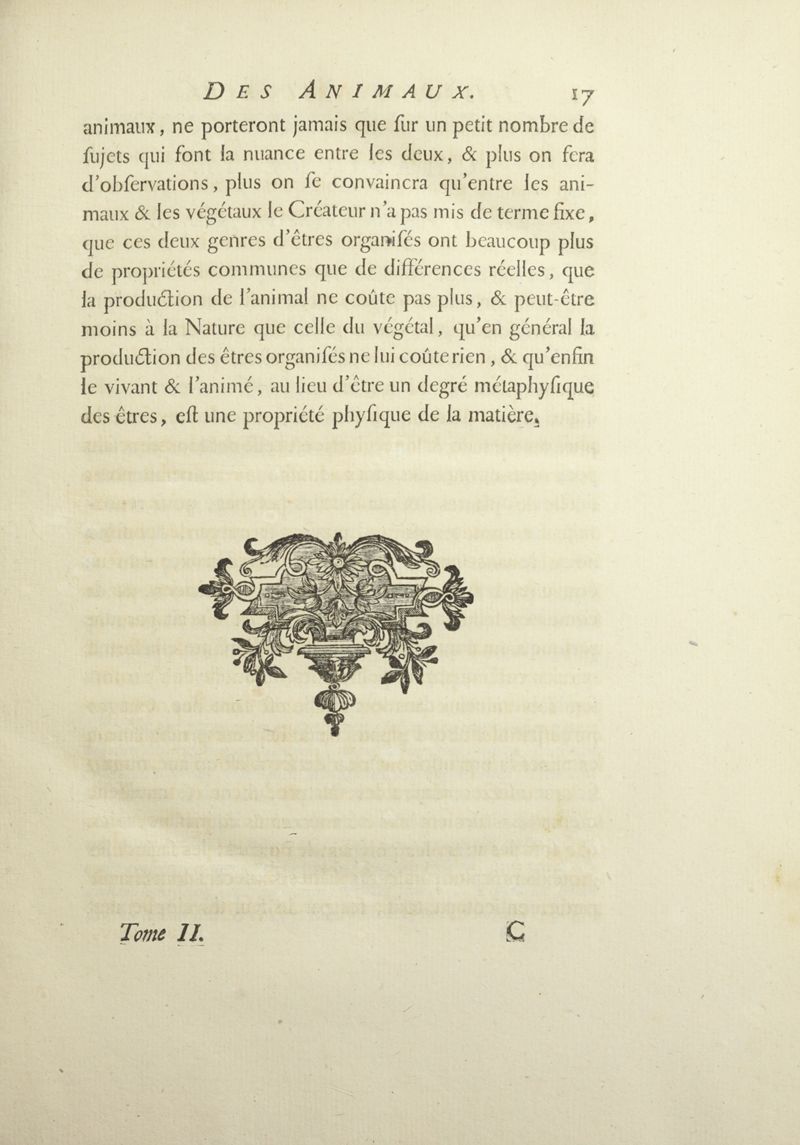 DES ANIMAUX. 17

animaux, ne porteront jamais que ſur un petit nombre de ſujets qui font la nuance entre les deux, & plus on fera d'obſervations, plus on ſe convaincra qu'entre les animaux & les végétaux le Créateur n'a pas mis de terme fixe, que ces deux genres d'êtres organiſés ont beaucoup plus de propriétés communes que de différences réelles, que la production de l'animal ne coûte pas plus, & peut-être moins à la Nature que celle du végétal, qu'en général la production des êtres organiſés ne lui coûte rien, & qu'enfin le vivant & l'animé, au lieu d'être un degré métaphyſique des êtres, eſt une propriété phyſique de la matière.

Tome II. C